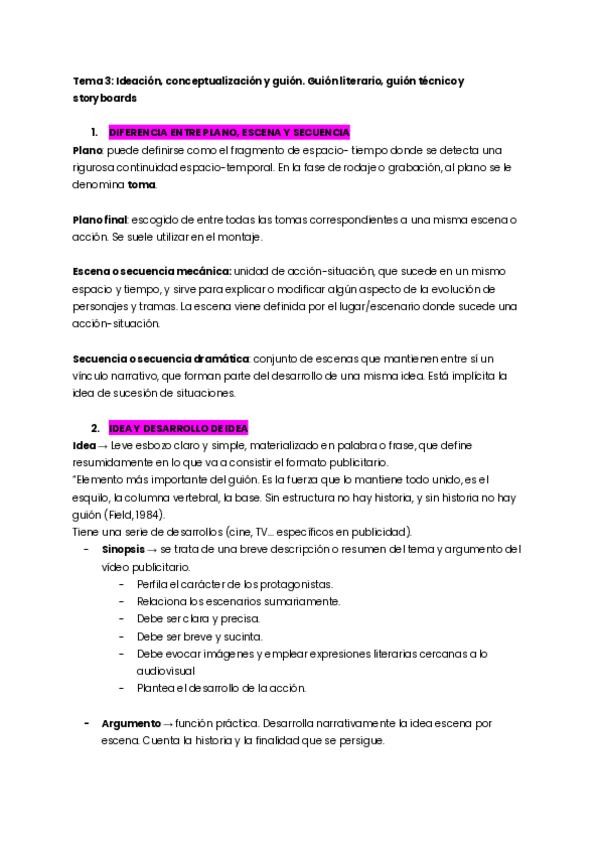 Tema 3: Ideación, conceptualización y guión. Guión literario, guión técnico y storyboards

1. DIFERENCIA ENTRE PLANO, ESCENA Y SECUENCIA

Plano: puede definirse como el fragmento de espacio- tiempo donde se detecta una rigurosa continuidad espacio-temporal. En la fase de rodaje o grabación, al plano se le denomina toma.

Plano final: escogido de entre todas las tomas correspondientes a una misma escena o acción. Se suele utilizar en el montaje.

Escena o secuencia mecánica: unidad de acción-situación, que sucede en un mismo espacio y tiempo, y sirve para explicar o modificar algún aspecto de la evolución de personajes y tramas. La escena viene definida por el lugar/escenario donde sucede una acción-situación.

Secuencia o secuencia dramática: conjunto de escenas que mantienen entre sí un vínculo narrativo, que forman parte del desarrollo de una misma idea. Está implícita la idea de sucesión de situaciones.

2. IDEA Y DESARROLLO DE IDEA

Idea → Leve esbozo claro y simple, materializado en palabra o frase, que define resumidamente en lo que va a consistir el formato publicitario.
"Elemento más importante del guión. Es la fuerza que lo mantiene todo unido, es el esquilo, la columna vertebral, la base. Sin estructura no hay historia, y sin historia no hay guión (Field, 1984).
Tiene una serie de desarrollos (cine, TV... específicos en publicidad).

- Sinopsis → se trata de una breve descripción o resumen del tema y argumento del vídeo publicitario.
  - Perfila el carácter de los protagonistas.
  - Relaciona los escenarios sumariamente.
  - Debe ser clara y precisa.
  - Debe ser breve y sucinta.
  - Debe evocar imágenes y emplear expresiones literarias cercanas a lo audiovisual
  - Plantea el desarrollo de la acción.

- Argumento → función práctica. Desarrolla narrativamente la idea escena por escena. Cuenta la historia y la finalidad que se persigue.